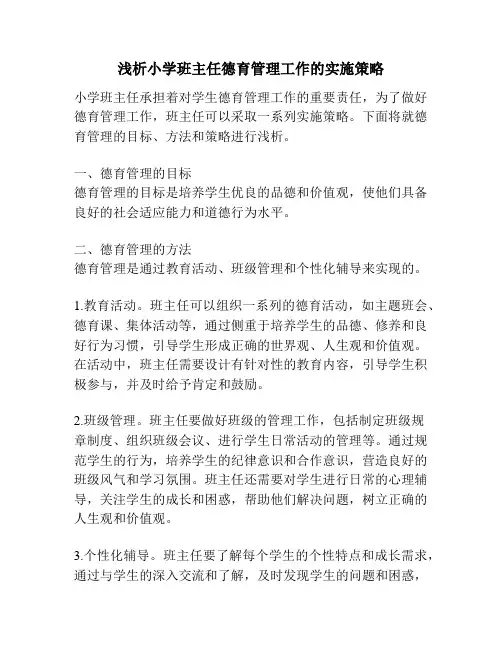 浅析小学班主任德育管理工作的实施策略

小学班主任承担着对学生德育管理工作的重要责任，为了做好德育管理工作，班主任可以采取一系列实施策略。下面将就德育管理的目标、方法和策略进行浅析。

一、德育管理的目标
德育管理的目标是培养学生优良的品德和价值观，使他们具备良好的社会适应能力和道德行为水平。

二、德育管理的方法
德育管理是通过教育活动、班级管理和个性化辅导来实现的。

1.教育活动。班主任可以组织一系列的德育活动，如主题班会、德育课、集体活动等，通过侧重于培养学生的品德、修养和良好行为习惯，引导学生形成正确的世界观、人生观和价值观。在活动中，班主任需要设计有针对性的教育内容，引导学生积极参与，并及时给予肯定和鼓励。

2.班级管理。班主任要做好班级的管理工作，包括制定班级规章制度、组织班级会议、进行学生日常活动的管理等。通过规范学生的行为，培养学生的纪律意识和合作意识，营造良好的班级风气和学习氛围。班主任还需要对学生进行日常的心理辅导，关注学生的成长和困惑，帮助他们解决问题，树立正确的人生观和价值观。

3.个性化辅导。班主任要了解每个学生的个性特点和成长需求，通过与学生的深入交流和了解，及时发现学生的问题和困惑，